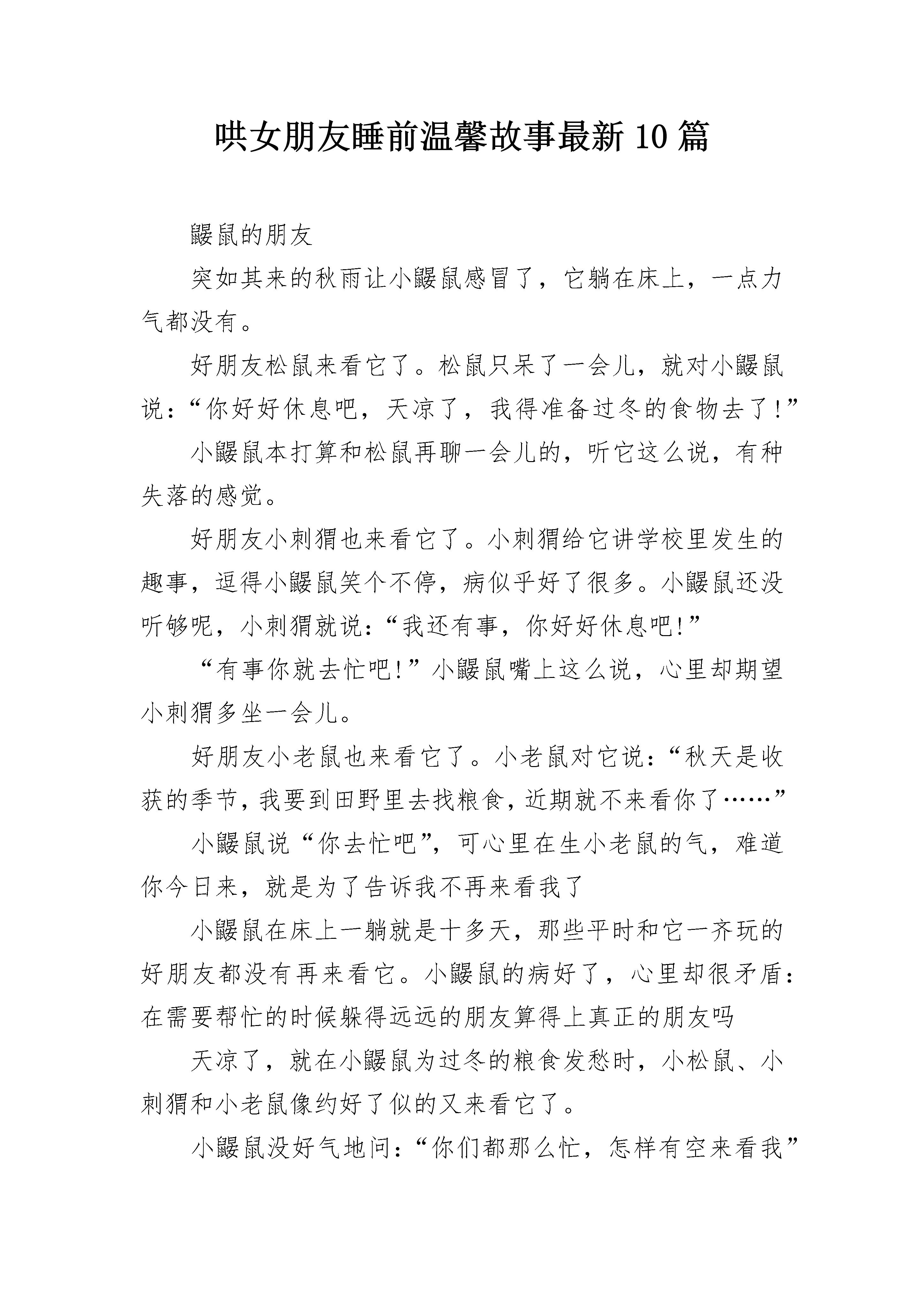 哄女朋友睡前温馨故事最新10篇

鼹鼠的朋友

突如其来的秋雨让小鼹鼠感冒了，它躺在床上，一点力气都没有。

好朋友松鼠来看它了。松鼠只呆了一会儿，就对小鼹鼠说：“你好好休息吧，天凉了，我得准备过冬的食物去了!”

小鼹鼠本打算和松鼠再聊一会儿的，听它这么说，有种失落的感觉。

好朋友小刺猬也来看它了。小刺猬给它讲学校里发生的趣事，逗得小鼹鼠笑个不停，病似乎好了很多。小鼹鼠还没听够呢，小刺猬就说：“我还有事，你好好休息吧!”

“有事你就去忙吧!”小鼹鼠嘴上这么说，心里却期望小刺猬多坐一会儿。

好朋友小老鼠也来看它了。小老鼠对它说：“秋天是收获的季节，我要到田野里去找粮食，近期就不来看你了……”

小鼹鼠说“你去忙吧”，可心里在生小老鼠的气，难道你今日来，就是为了告诉我不再来看我了

小鼹鼠在床上一躺就是十多天，那些平时和它一齐玩的好朋友都没有再来看它。小鼹鼠的病好了，心里却很矛盾：在需要帮忙的时候躲得远远的朋友算得上真正的朋友吗

天凉了，就在小鼹鼠为过冬的粮食发愁时，小松鼠、小刺猬和小老鼠像约好了似的又来看它了。

小鼹鼠没好气地问：“你们都那么忙，怎样有空来看我”